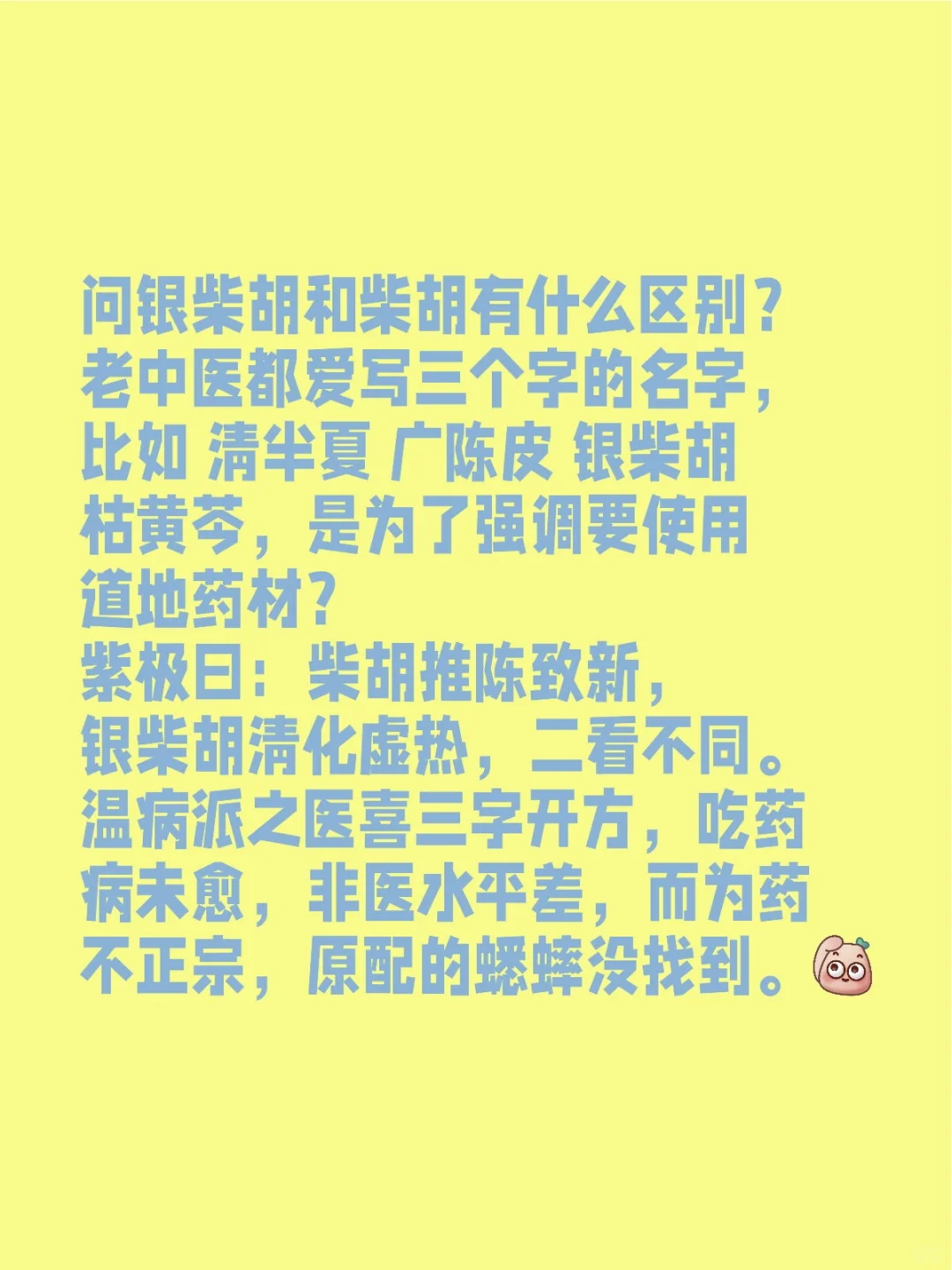 问银柴胡和柴胡有什么区别？
老中医都爱写三个字的名字，
比如 清半夏 广陈皮 银柴胡
枯黄芩，是为了强调要使用
道地药材？
紫极曰：柴胡推陈致新，
银柴胡清化虚热，二看不同。
温病派之医喜三字开方，吃药
病未愈，非医水平差，而为药
不正宗，原配的蟋蟀没找到。